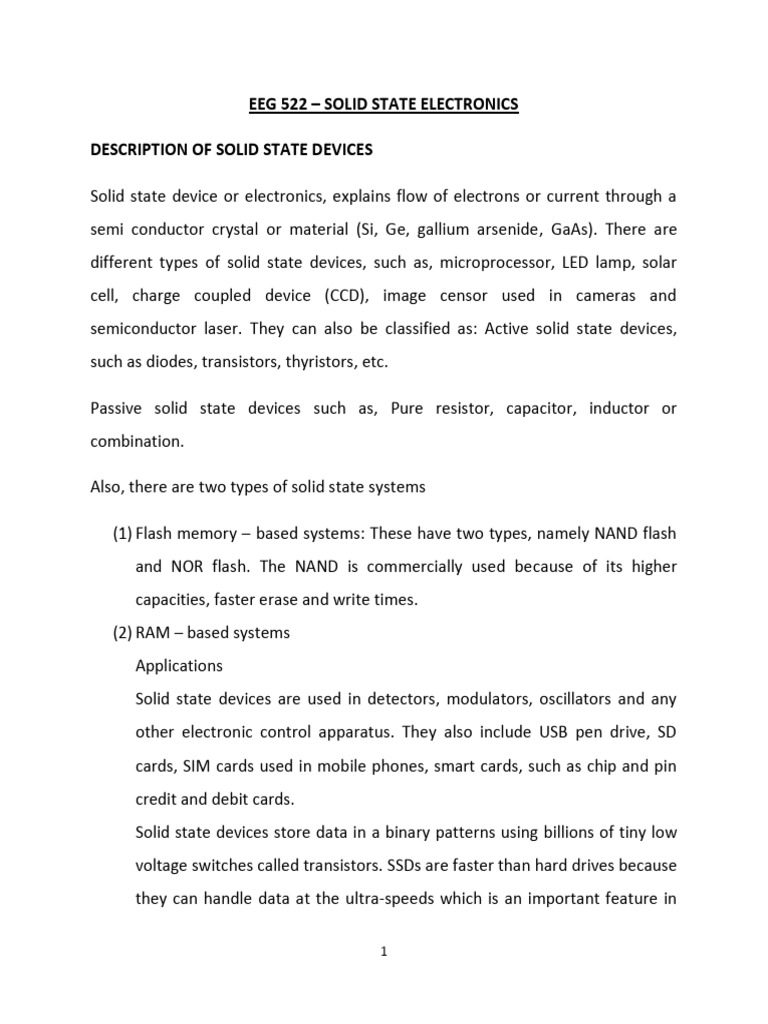 EEG 522 – SOLID STATE ELECTRONICS

DESCRIPTION OF SOLID STATE DEVICES

Solid state device or electronics, explains flow of electrons or current through a semi conductor crystal or material (Si, Ge, gallium arsenide, GaAs). There are different types of solid state devices, such as, microprocessor, LED lamp, solar cell, charge coupled device (CCD), image censor used in cameras and semiconductor laser. They can also be classified as: Active solid state devices, such as diodes, transistors, thyristors, etc.

Passive solid state devices such as, Pure resistor, capacitor, inductor or combination.

Also, there are two types of solid state systems

(1) Flash memory – based systems: These have two types, namely NAND flash and NOR flash. The NAND is commercially used because of its higher capacities, faster erase and write times.

(2) RAM – based systems

Applications

Solid state devices are used in detectors, modulators, oscillators and any other electronic control apparatus. They also include USB pen drive, SD cards, SIM cards used in mobile phones, smart cards, such as chip and pin credit and debit cards.

Solid state devices store data in a binary patterns using billions of tiny low voltage switches called transistors. SSDs are faster than hard drives because they can handle data at the ultra-speeds which is an important feature in

1